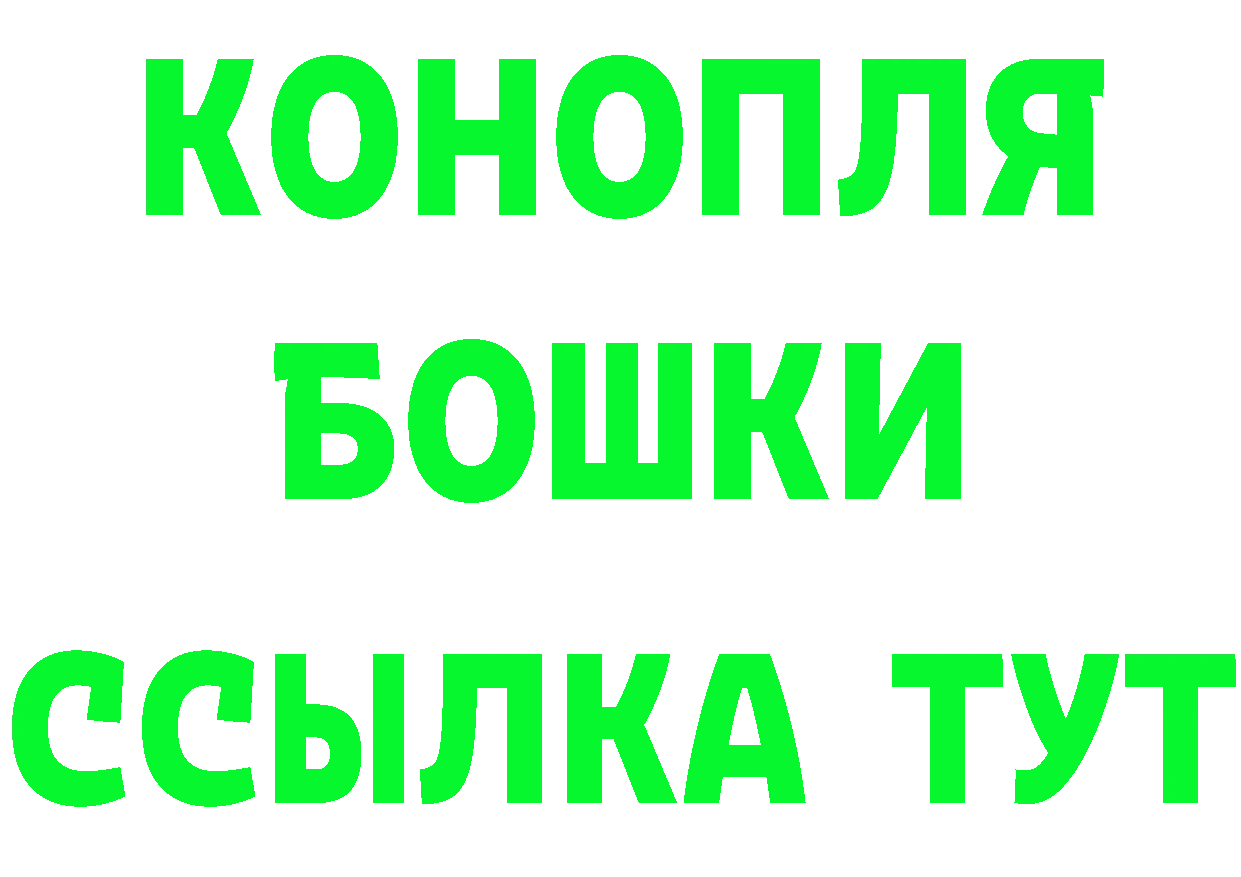 КОНОПЛЯ
БОШКИ
ССЫЛКА ТУТ